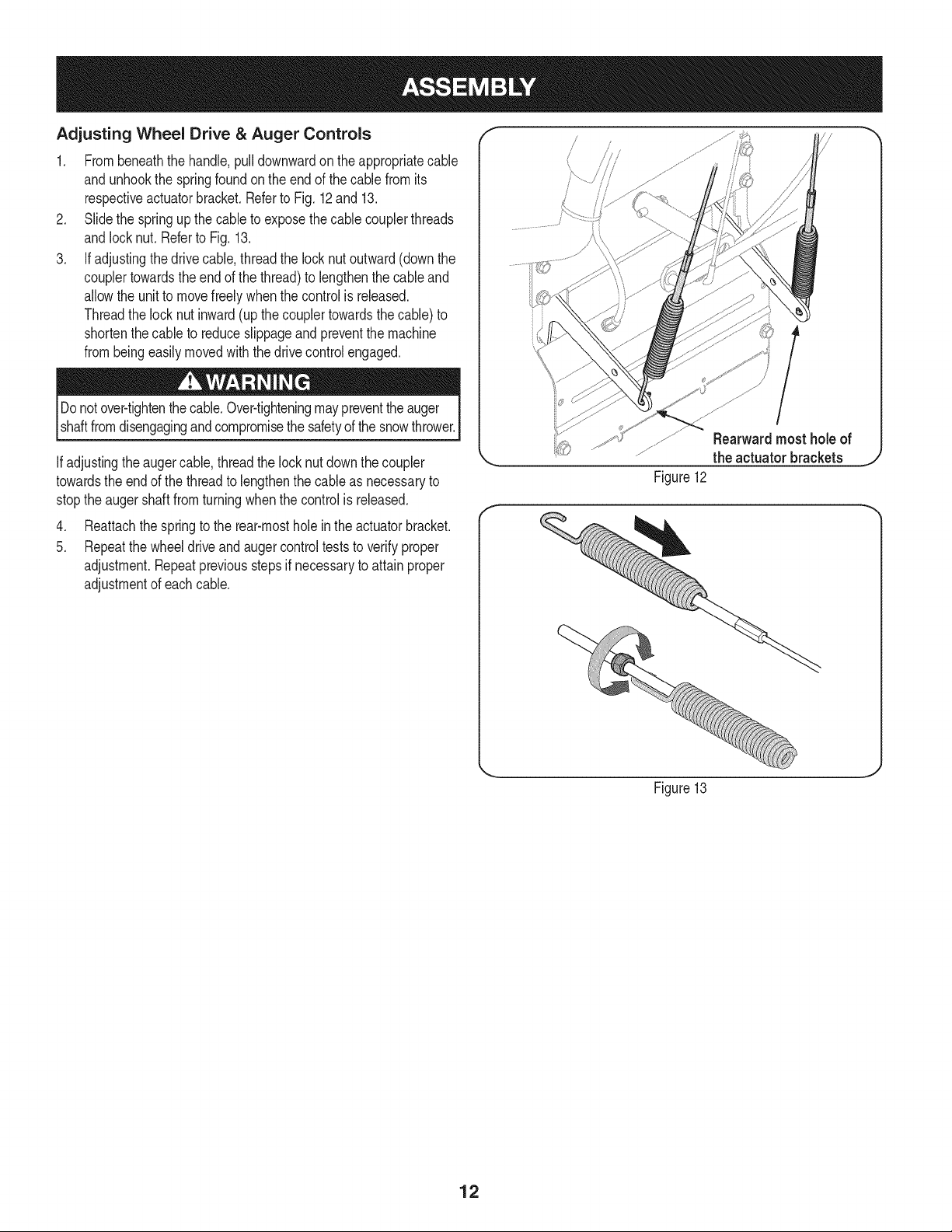 ASSEMBLY

Adjusting Wheel Drive & Auger Controls

1. From beneath the handle, pull downward on the appropriate cable and unhook the spring found on the end of the cable from its respective actuator bracket. Refer to Fig. 12 and 13.
2. Slide the spring up the cable to expose the cable coupler threads and lock nut. Refer to Fig. 13.
3. If adjusting the drive cable, thread the lock nut outward (down the coupler towards the end of the thread) to lengthen the cable and allow the unit to move freely when the control is released. Thread the lock nut inward (up the coupler towards the cable) to shorten the cable to reduce slippage and prevent the machine from being easily moved with the drive control engaged.

WARNING

Do not over-tighten the cable. Over-tightening may prevent the auger shaft from disengaging and compromise the safety of the snow thrower.

If adjusting the auger cable, thread the lock nut down the coupler towards the end of the thread to lengthen the cable as necessary to stop the auger shaft from turning when the control is released.

4. Reattach the spring to the rear-most hole in the actuator bracket.
5. Repeat the wheel drive and auger control tests to verify proper adjustment. Repeat previous steps if necessary to attain proper adjustment of each cable.

Rearward most hole of the actuator brackets

Figure 12

Figure 13

12